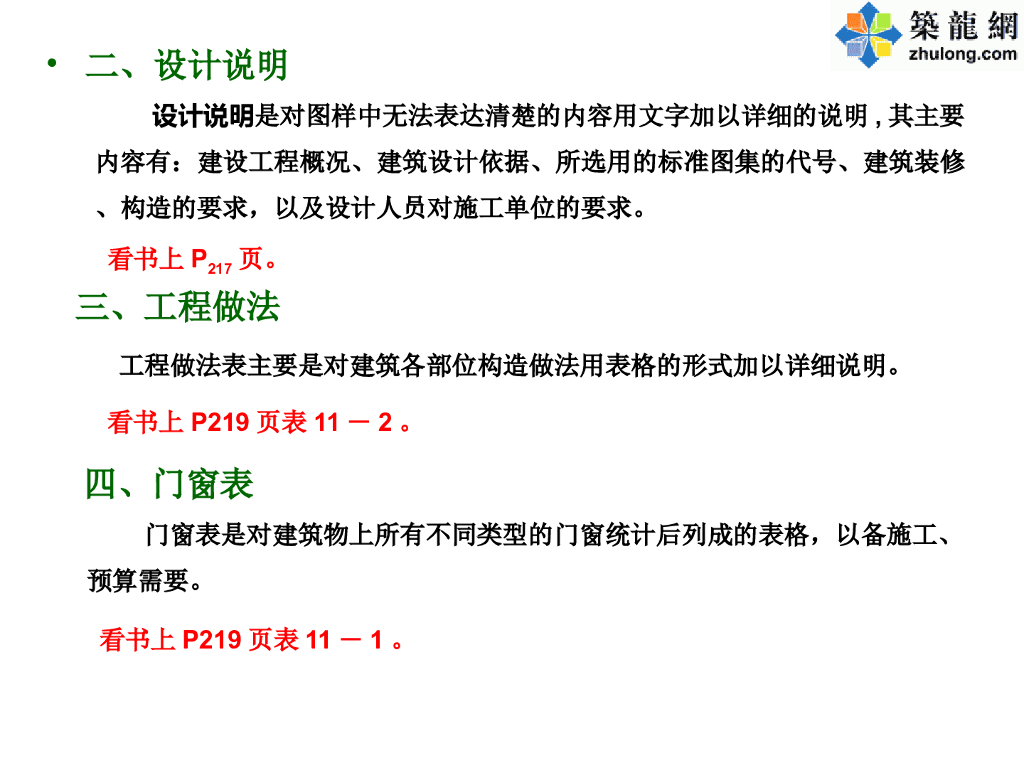 築龍網
zhulong.com

• 二、设计说明

设计说明是对图样中无法表达清楚的内容用文字加以详细的说明，其主要内容有：建设工程概况、建筑设计依据、所选用的标准图集的代号、建筑装修、构造的要求，以及设计人员对施工单位的要求。

看书上$P_{217}$页。

三、工程做法

工程做法表主要是对建筑各部位构造做法用表格的形式加以详细说明。

看书上P219页表11－2。

四、门窗表

门窗表是对建筑物上所有不同类型的门窗统计后列成的表格，以备施工、预算需要。

看书上P219页表11－1。